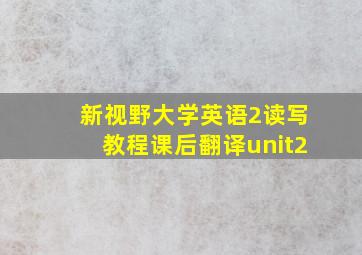 新视野大学英语2读写教程课后翻译unit2